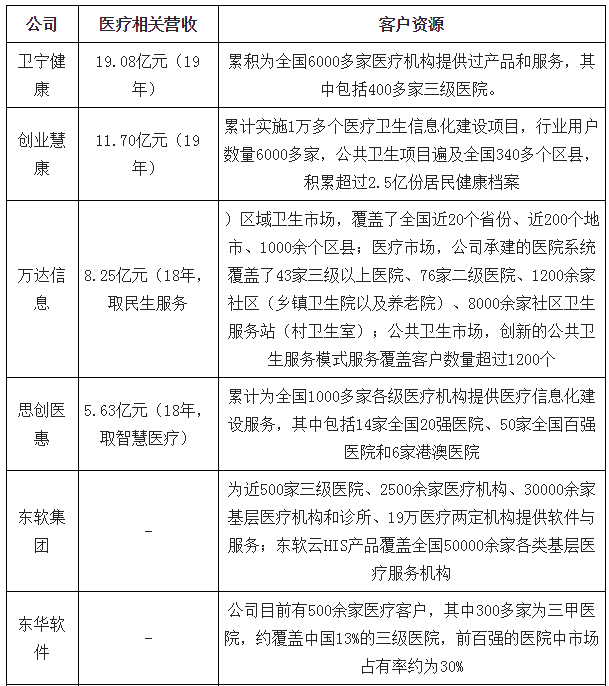 | 公司 | 医疗相关营收 | 客户资源 |
|---|---|---|
| 卫宁健康 | 19.08亿元（19年） | 累积为全国6000多家医疗机构提供过产品和服务，其中包括400多家三级医院。 |
| 创业慧康 | 11.70亿元（19年） | 累计实施1万多个医疗卫生信息化建设项目，行业用户数量6000多家，公共卫生项目遍及全国340多个区县，积累超过2.5亿份居民健康档案 |
| 万达信息 | 8.25亿元（18年，取民生服务 | ）区域卫生市场，覆盖了全国近20个省份、近200个地市、1000余个区县；医疗市场，公司承建的医院系统覆盖了43家三级以上医院、76家二级医院、1200余家社区（乡镇卫生院以及养老院）、8000余家社区卫生服务站（村卫生室）；公共卫生市场，创新的公共卫生服务模式服务覆盖客户数量超过1200个 |
| 思创医惠 | 5.63亿元（18年，取智慧医疗） | 累计为全国1000多家各级医疗机构提供医疗信息化建设服务，其中包括14家全国20强医院、50家全国百强医院和6家港澳医院 |
| 东软集团 | - | 为近500家三级医院、2500余家医疗机构、30000余家基层医疗机构和诊所、19万医疗两定机构提供软件与服务；东软云HIS产品覆盖全国50000余家各类基层医疗服务机构 |
| 东华软件 | - | 公司目前有500余家医疗客户，其中300多家为三甲医院，约覆盖中国13%的三级医院，前百强的医院中市场占有率约为30% |